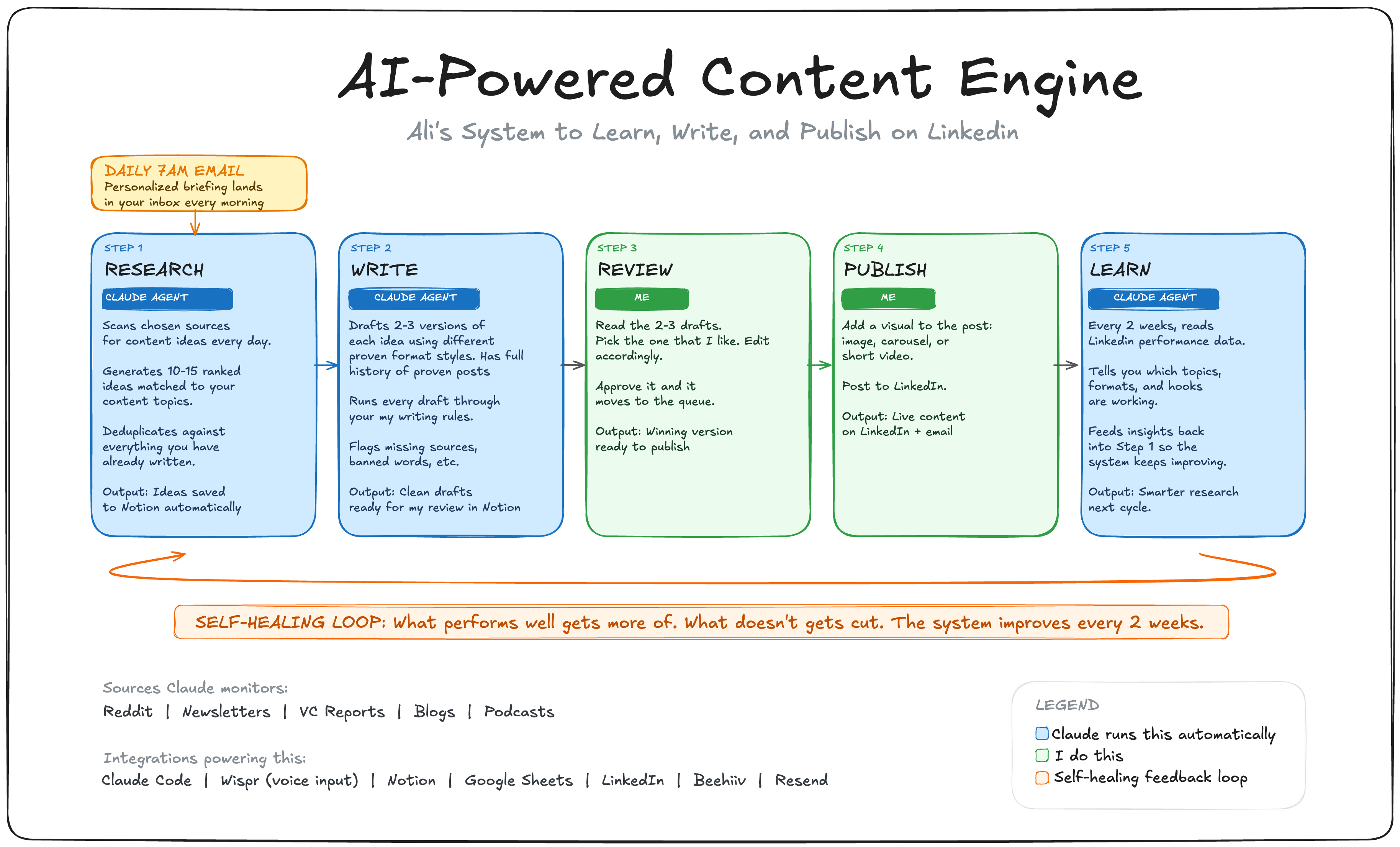 AI-Powered Content Engine

Ali's System to Learn, Write, and Publish on Linkedin

DAILY 7AM EMAIL
Personalized briefing lands in your inbox every morning

STEP 1
RESEARCH
CLAUDE AGENT
Scans chosen sources for content ideas every day.

Generates 10-15 ranked ideas matched to your content topics.

Deduplicates against everything you have already written.

Output: Ideas saved to Notion automatically

STEP 2
WRITE
CLAUDE AGENT
Drafts 2-3 versions of each idea using different proven format styles. Has full history of proven posts

Runs every draft through your my writing rules.

Flags missing sources, banned words, etc.

Output: Clean drafts ready for my review in Notion

STEP 3
REVIEW
ME
Read the 2-3 drafts. Pick the one that I like. Edit accordingly.

Approve it and it moves to the queue.

Output: Winning version ready to publish

STEP 4
PUBLISH
ME
Add a visual to the post: image, carousel, or short video.

Post to LinkedIn.

Output: Live content on LinkedIn + email

STEP 5
LEARN
CLAUDE AGENT
Every 2 weeks, reads Linkedin performance data.

Tells you which topics, formats, and hooks are working.

Feeds insights back into Step 1 so the system keeps improving.

Output: Smarter research next cycle.

SELF-HEALING LOOP: What performs well gets more of. What doesn't gets cut. The system improves every 2 weeks.

Sources Claude monitors:
Reddit | Newsletters | VC Reports | Blogs | Podcasts

Integrations powering this:
Claude Code | Wispr (voice input) | Notion | Google Sheets | LinkedIn | Beehiiv | Resend

LEGEND
Claude runs this automatically
I do this
Self-healing feedback loop